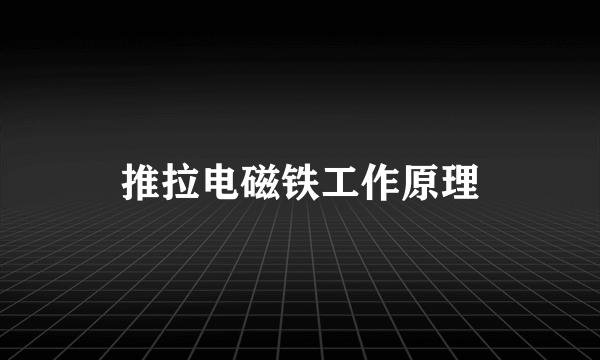 推拉电磁铁工作原理